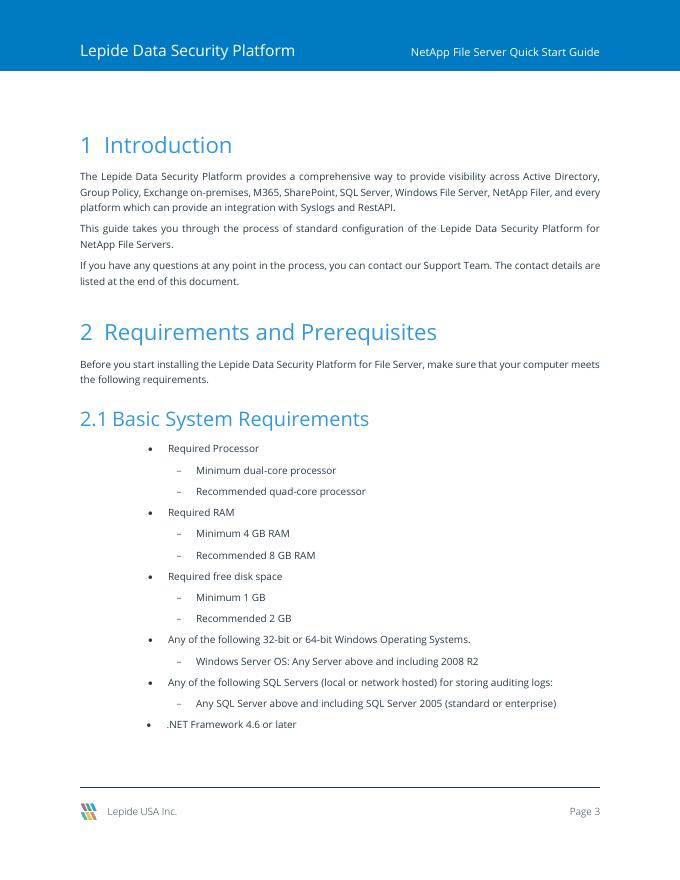 Lepide Data Security Platform

NetApp File Server Quick Start Guide

1 Introduction

The Lepide Data Security Platform provides a comprehensive way to provide visibility across Active Directory, Group Policy, Exchange on-premises, M365, SharePoint, SQL Server, Windows File Server, NetApp Filer, and every platform which can provide an integration with Syslogs and RestAPI.

This guide takes you through the process of standard configuration of the Lepide Data Security Platform for NetApp File Servers.

If you have any questions at any point in the process, you can contact our Support Team. The contact details are listed at the end of this document.

2 Requirements and Prerequisites

Before you start installing the Lepide Data Security Platform for File Server, make sure that your computer meets the following requirements.

2.1 Basic System Requirements

• Required Processor
 – Minimum dual-core processor
 – Recommended quad-core processor
• Required RAM
 – Minimum 4 GB RAM
 – Recommended 8 GB RAM
• Required free disk space
 – Minimum 1 GB
 – Recommended 2 GB
• Any of the following 32-bit or 64-bit Windows Operating Systems.
 – Windows Server OS: Any Server above and including 2008 R2
• Any of the following SQL Servers (local or network hosted) for storing auditing logs:
 – Any SQL Server above and including SQL Server 2005 (standard or enterprise)
• .NET Framework 4.6 or later

Lepide USA Inc.

Page 3